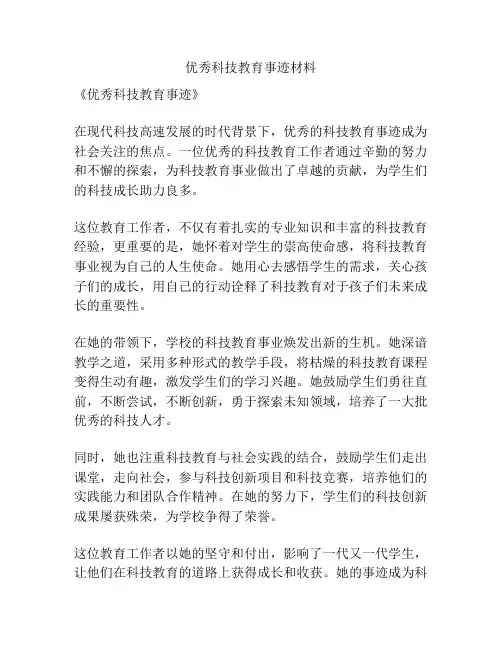 优秀科技教育事迹材料

《优秀科技教育事迹》

在现代科技高速发展的时代背景下，优秀的科技教育事迹成为社会关注的焦点。一位优秀的科技教育工作者通过辛勤的努力和不懈的探索，为科技教育事业做出了卓越的贡献，为学生们的科技成长助力良多。

这位教育工作者，不仅有着扎实的专业知识和丰富的科技教育经验，更重要的是，她怀着对学生的崇高使命感，将科技教育事业视为自己的人生使命。她用心去感悟学生的需求，关心孩子们的成长，用自己的行动诠释了科技教育对于孩子们未来成长的重要性。

在她的带领下，学校的科技教育事业焕发出新的生机。她深谙教学之道，采用多种形式的教学手段，将枯燥的科技教育课程变得生动有趣，激发学生们的学习兴趣。她鼓励学生们勇往直前，不断尝试，不断创新，勇于探索未知领域，培养了一大批优秀的科技人才。

同时，她也注重科技教育与社会实践的结合，鼓励学生们走出课堂，走向社会，参与科技创新项目和科技竞赛，培养他们的实践能力和团队合作精神。在她的努力下，学生们的科技创新成果屡获殊荣，为学校争得了荣誉。

这位教育工作者以她的坚守和付出，影响了一代又一代学生，让他们在科技教育的道路上获得成长和收获。她的事迹成为科